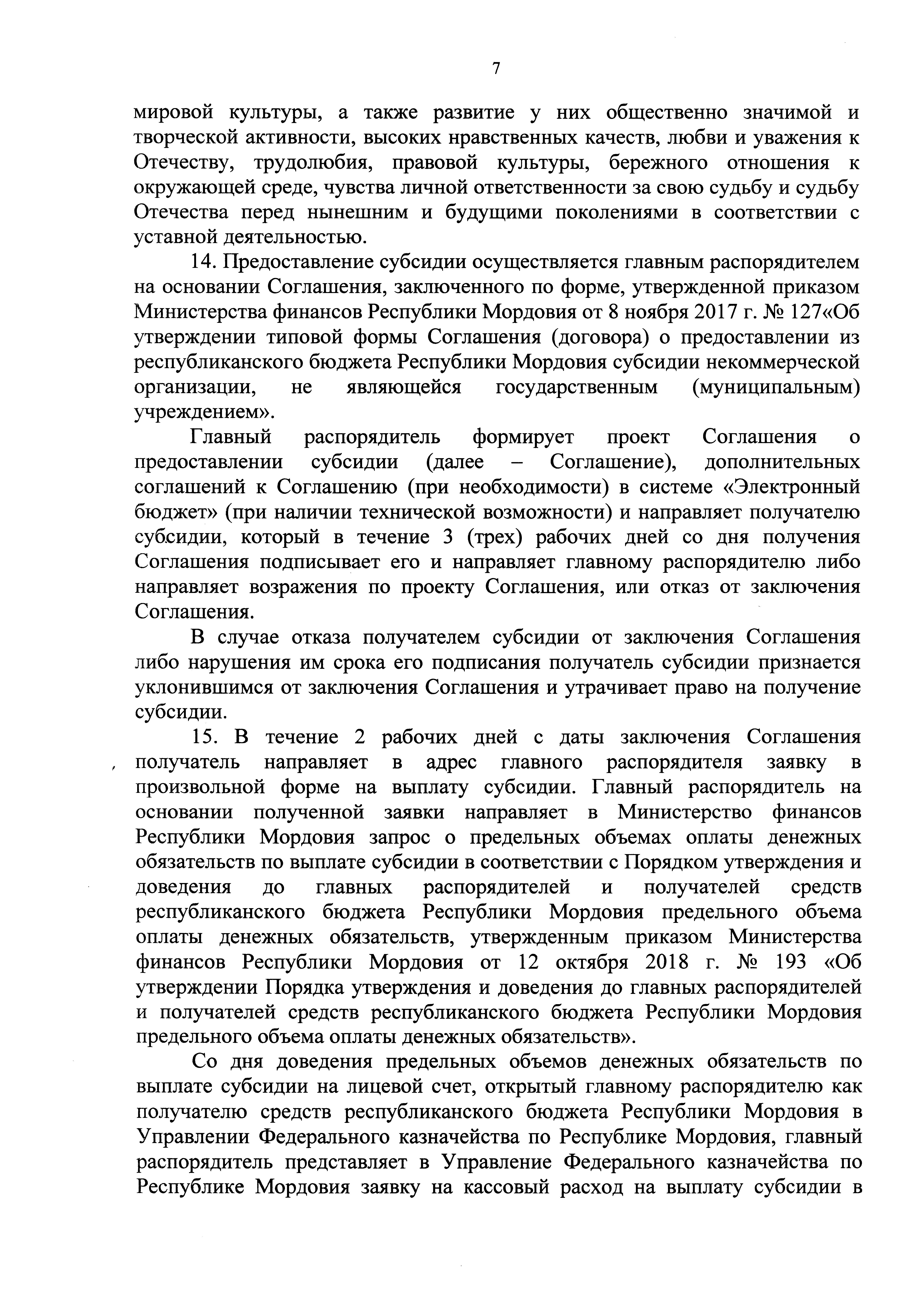 7

мировой культуры, а также развитие у них общественно значимой и творческой активности, высоких нравственных качеств, любви и уважения к Отечеству, трудолюбия, правовой культуры, бережного отношения к окружающей среде, чувства личной ответственности за свою судьбу и судьбу Отечества перед нынешним и будущими поколениями в соответствии с уставной деятельностью.

14. Предоставление субсидии осуществляется главным распорядителем на основании Соглашения, заключенного по форме, утвержденной приказом Министерства финансов Республики Мордовия от 8 ноября 2017 г. № 127«Об утверждении типовой формы Соглашения (договора) о предоставлении из республиканского бюджета Республики Мордовия субсидии некоммерческой организации, не являющейся государственным (муниципальным) учреждением».

Главный распорядитель формирует проект Соглашения о предоставлении субсидии (далее – Соглашение), дополнительных соглашений к Соглашению (при необходимости) в системе «Электронный бюджет» (при наличии технической возможности) и направляет получателю субсидии, который в течение 3 (трех) рабочих дней со дня получения Соглашения подписывает его и направляет главному распорядителю либо направляет возражения по проекту Соглашения, или отказ от заключения Соглашения.

В случае отказа получателем субсидии от заключения Соглашения либо нарушения им срока его подписания получатель субсидии признается уклонившимся от заключения Соглашения и утрачивает право на получение субсидии.

15. В течение 2 рабочих дней с даты заключения Соглашения получатель направляет в адрес главного распорядителя заявку в произвольной форме на выплату субсидии. Главный распорядитель на основании полученной заявки направляет в Министерство финансов Республики Мордовия запрос о предельных объемах оплаты денежных обязательств по выплате субсидии в соответствии с Порядком утверждения и доведения до главных распорядителей и получателей средств республиканского бюджета Республики Мордовия предельного объема оплаты денежных обязательств, утвержденным приказом Министерства финансов Республики Мордовия от 12 октября 2018 г. № 193 «Об утверждении Порядка утверждения и доведения до главных распорядителей и получателей средств республиканского бюджета Республики Мордовия предельного объема оплаты денежных обязательств».

Со дня доведения предельных объемов денежных обязательств по выплате субсидии на лицевой счет, открытый главному распорядителю как получателю средств республиканского бюджета Республики Мордовия в Управлении Федерального казначейства по Республике Мордовия, главный распорядитель представляет в Управление Федерального казначейства по Республике Мордовия заявку на кассовый расход на выплату субсидии в